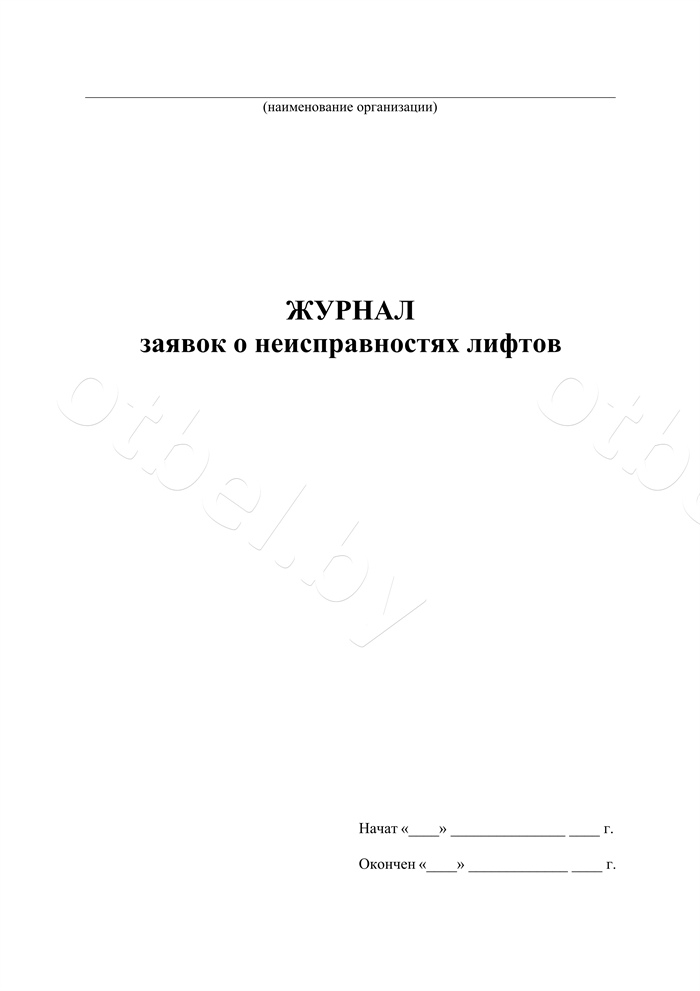 ____
(наименование организации)

ЖУРНАЛ
заявок о неисправностях лифтов

Начат «____» ____ ____ г.

Окончен «____» ____ ____ г.

otbel.by